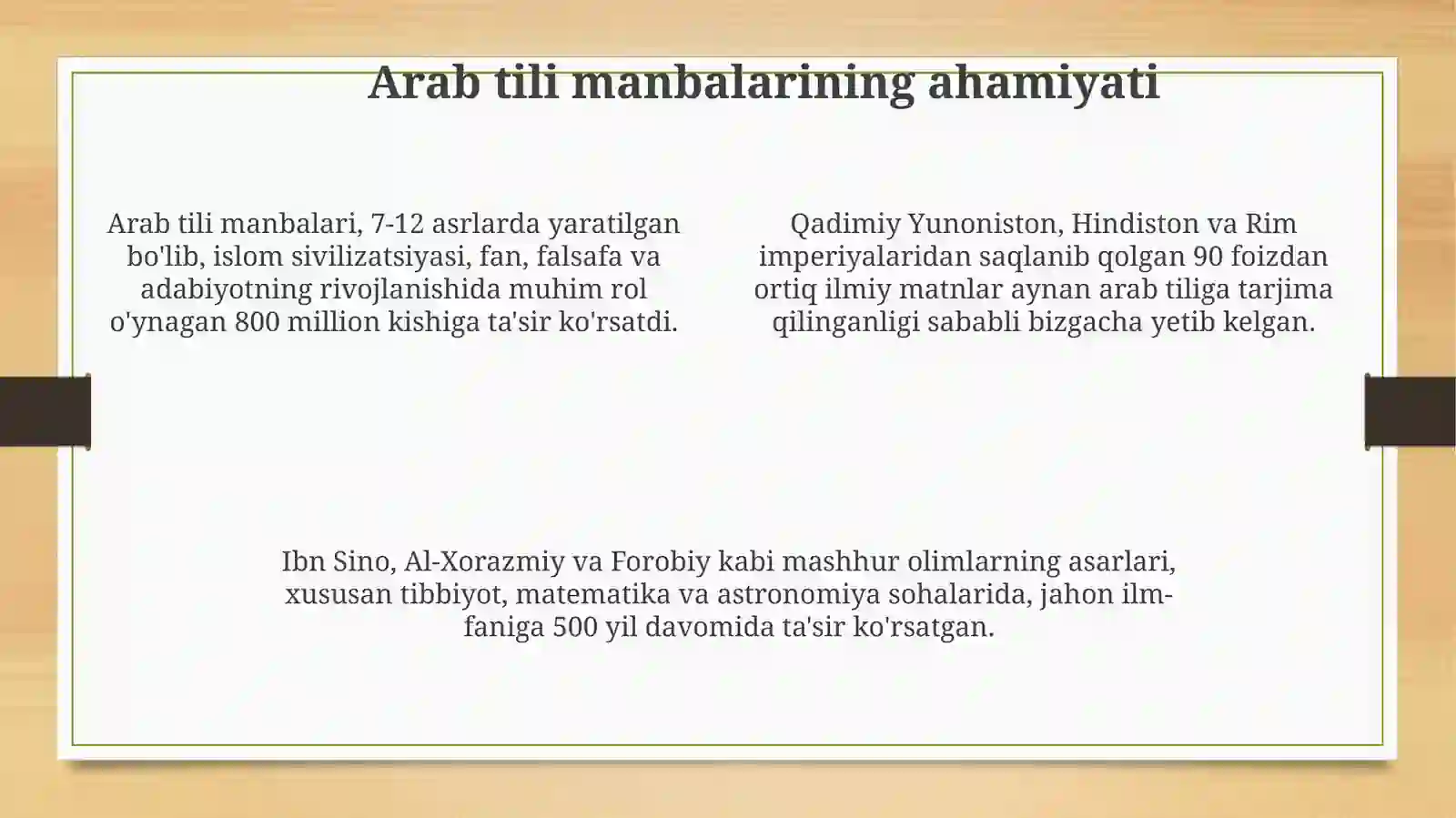 Arab tili manbalarining ahamiyati

Arab tili manbalari, 7-12 asrlarda yaratilgan bo'lib, islom sivilizatsiyasi, fan, falsafa va adabiyotning rivojlanishida muhim rol o'ynagan 800 million kishiga ta'sir ko'rsatdi.

Qadimiy Yunoniston, Hindiston va Rim imperiyalaridan saqlanib qolgan 90 foizdan ortiq ilmiy matnlar aynan arab tiliga tarjima qilinganligi sababli bizgacha yetib kelgan.

Ibn Sino, Al-Xorazmiy va Forobiy kabi mashhur olimlarning asarlari, xususan tibbiyot, matematika va astronomiya sohalarida, jahon ilm-faniga 500 yil davomida ta'sir ko'rsatgan.